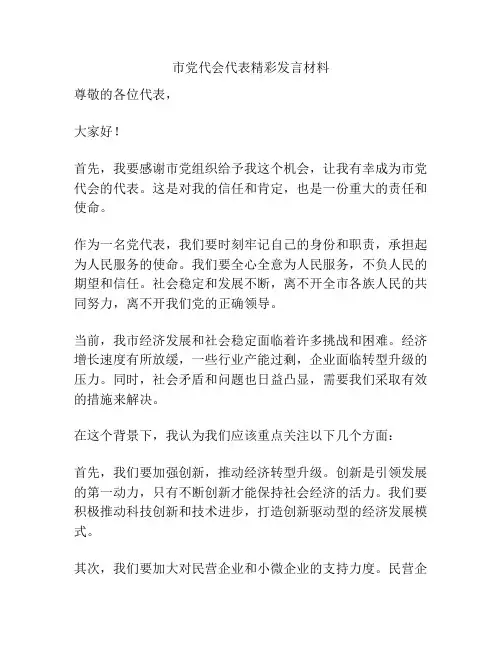 市党代会代表精彩发言材料

尊敬的各位代表，

大家好！

首先，我要感谢市党组织给予我这个机会，让我有幸成为市党代会的代表。这是对我的信任和肯定，也是一份重大的责任和使命。

作为一名党代表，我们要时刻牢记自己的身份和职责，承担起为人民服务的使命。我们要全心全意为人民服务，不负人民的期望和信任。社会稳定和发展不断，离不开全市各族人民的共同努力，离不开我们党的正确领导。

当前，我市经济发展和社会稳定面临着许多挑战和困难。经济增长速度有所放缓，一些行业产能过剩，企业面临转型升级的压力。同时，社会矛盾和问题也日益凸显，需要我们采取有效的措施来解决。

在这个背景下，我认为我们应该重点关注以下几个方面：

首先，我们要加强创新，推动经济转型升级。创新是引领发展的第一动力，只有不断创新才能保持社会经济的活力。我们要积极推动科技创新和技术进步，打造创新驱动型的经济发展模式。

其次，我们要加大对民营企业和小微企业的支持力度。民营企